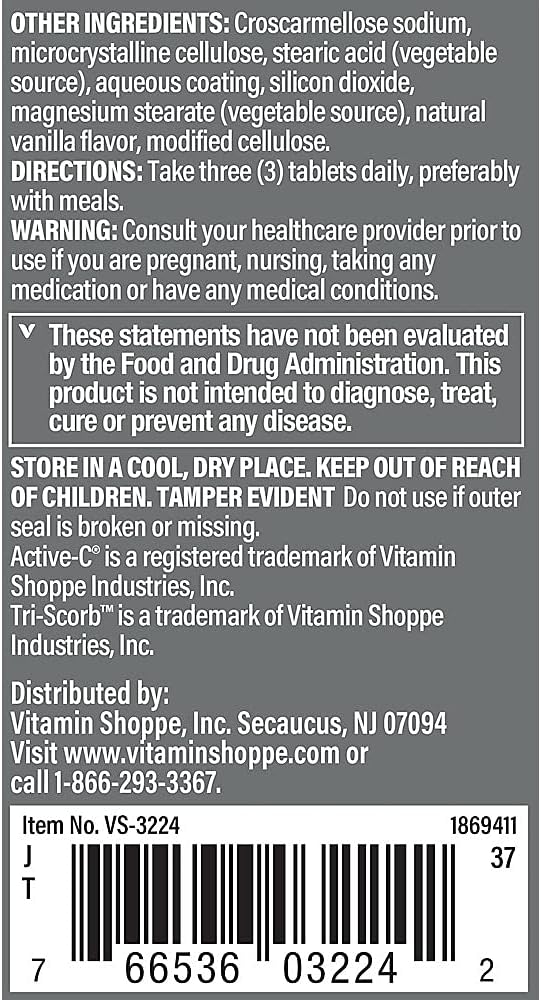 OTHER INGREDIENTS: Croscarmellose sodium, microcrystalline cellulose, stearic acid (vegetable source), aqueous coating, silicon dioxide, magnesium stearate (vegetable source), natural vanilla flavor, modified cellulose.

DIRECTIONS: Take three (3) tablets daily, preferably with meals.

WARNING: Consult your healthcare provider prior to use if you are pregnant, nursing, taking any medication or have any medical conditions.

v These statements have not been evaluated by the Food and Drug Administration. This product is not intended to diagnose, treat, cure or prevent any disease.

STORE IN A COOL, DRY PLACE. KEEP OUT OF REACH OF CHILDREN. TAMPER EVIDENT Do not use if outer seal is broken or missing.

Active-C® is a registered trademark of Vitamin Shoppe Industries, Inc.

Tri-Scorb™ is a trademark of Vitamin Shoppe Industries, Inc.

Distributed by:
Vitamin Shoppe, Inc. Secaucus, NJ 07094
Visit www.vitaminshoppe.com or
call 1-866-293-3367.

Item No. VS-3224 1869411
J
T
37

7 66536 03224 2